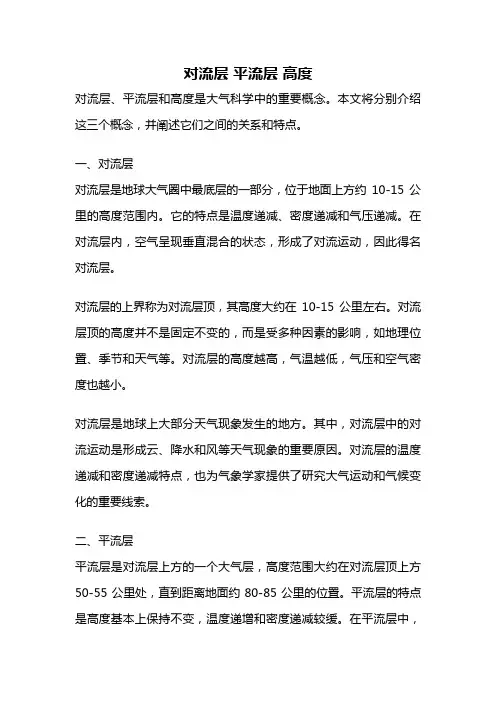 对流层 平流层 高度

对流层、平流层和高度是大气科学中的重要概念。本文将分别介绍这三个概念，并阐述它们之间的关系和特点。

一、对流层

对流层是地球大气圈中最底层的一部分，位于地面上方约 10-15 公里的高度范围内。它的特点是温度递减、密度递减和气压递减。在对流层内，空气呈现垂直混合的状态，形成了对流运动，因此得名对流层。

对流层的上界称为对流层顶，其高度大约在 10-15 公里左右。对流层顶的高度并不是固定不变的，而是受多种因素的影响，如地理位置、季节和天气等。对流层的高度越高，气温越低，气压和空气密度也越小。

对流层是地球上大部分天气现象发生的地方。其中，对流层中的对流运动是形成云、降水和风等天气现象的重要原因。对流层的温度递减和密度递减特点，也为气象学家提供了研究大气运动和气候变化的重要线索。

二、平流层

平流层是对流层上方的一个大气层，高度范围大约在对流层顶上方 50-55 公里处，直到距离地面约 80-85 公里的位置。平流层的特点是高度基本上保持不变，温度递增和密度递减较缓。在平流层中，